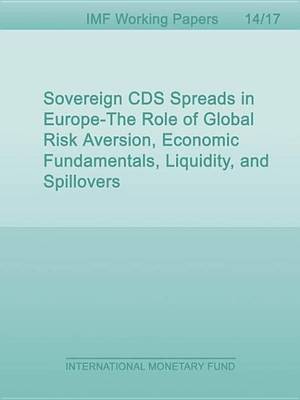 IMF Working Papers 14/17

Sovereign CDS Spreads in Europe-The Role of Global Risk Aversion, Economic Fundamentals, Liquidity, and Spillovers

INTERNATIONAL MONETARY FUND